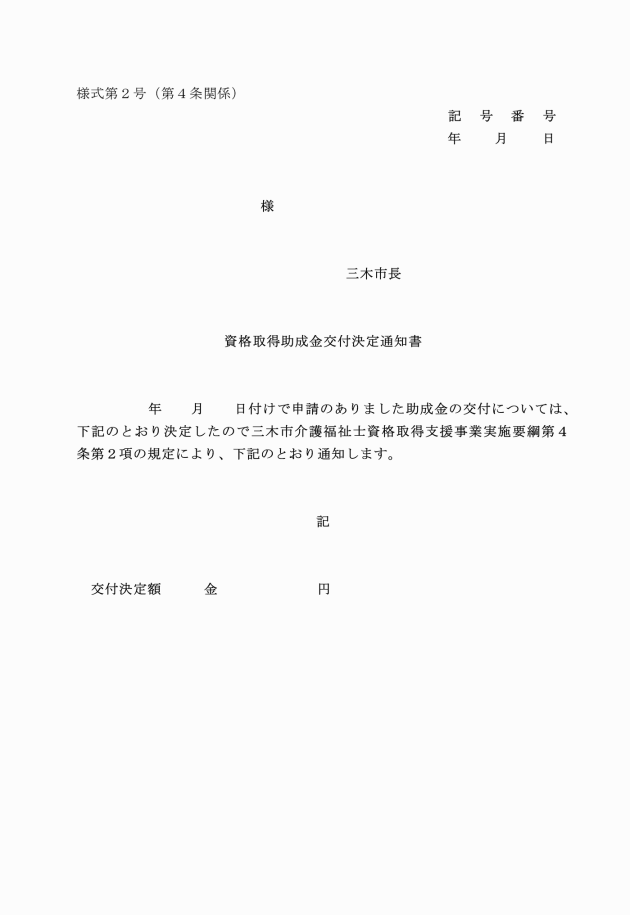 様式第２号（第４条関係）

記　号　番　号
年　　月　　日

様

三木市長

資格取得助成金交付決定通知書

年　　月　　日付けで申請のありました助成金の交付については、下記のとおり決定したので三木市介護福祉士資格取得支援事業実施要綱第４条第２項の規定により、下記のとおり通知します。

記

交付決定額　　金　　　　円